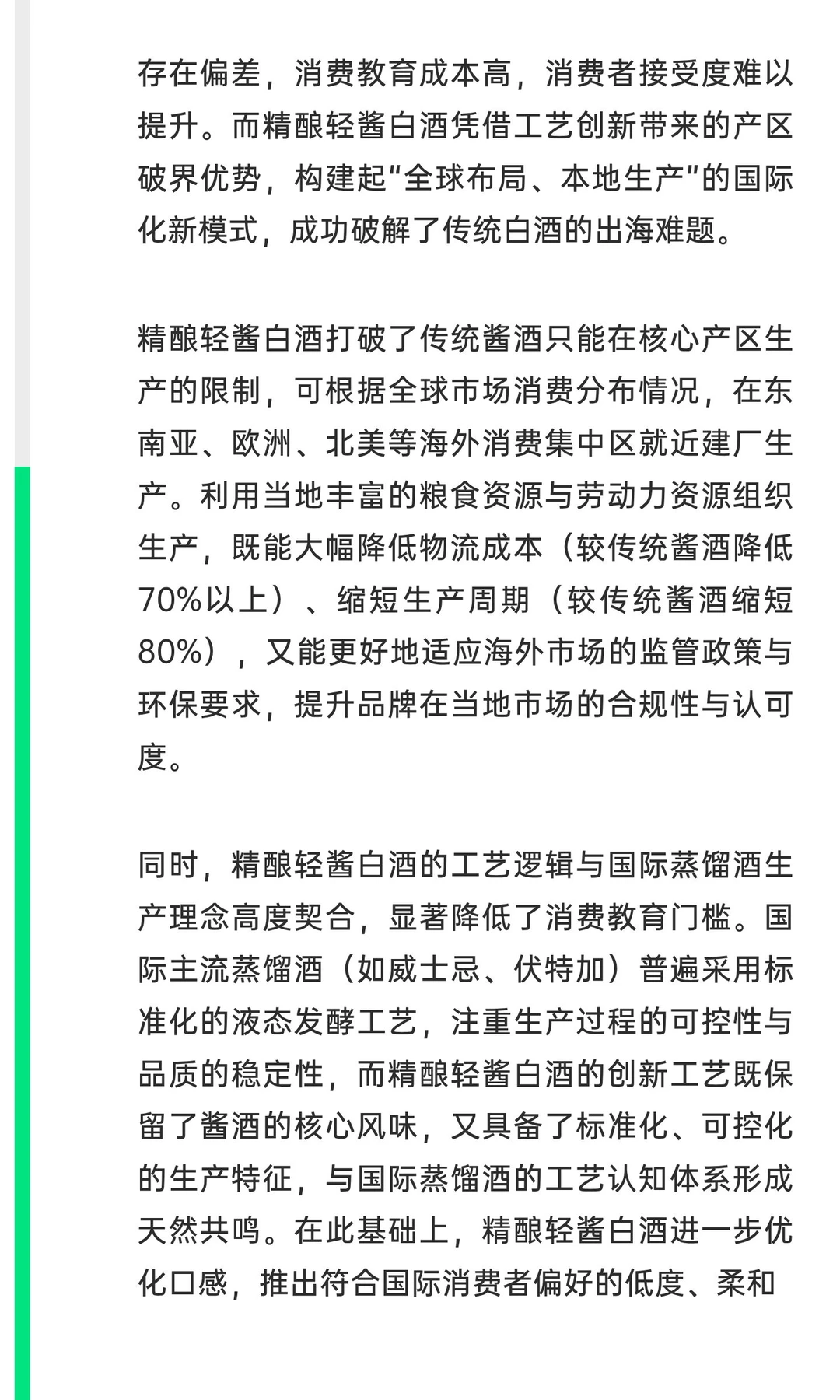 存在偏差，消费教育成本高，消费者接受度难以提升。而精酿轻酱白酒凭借工艺创新带来的产区破界优势，构建起“全球布局、本地生产”的国际化新模式，成功破解了传统白酒的出海难题。

精酿轻酱白酒打破了传统酱酒只能在核心产区生产的限制，可根据全球市场消费分布情况，在东南亚、欧洲、北美等海外消费集中区就近建厂生产。利用当地丰富的粮食资源与劳动力资源组织生产，既能大幅降低物流成本（较传统酱酒降低70%以上）、缩短生产周期（较传统酱酒缩短80%），又能更好地适应海外市场的监管政策与环保要求，提升品牌在当地市场的合规性与认可度。

同时，精酿轻酱白酒的工艺逻辑与国际蒸馏酒生产理念高度契合，显著降低了消费教育门槛。国际主流蒸馏酒（如威士忌、伏特加）普遍采用标准化的液态发酵工艺，注重生产过程的可控性与品质的稳定性，而精酿轻酱白酒的创新工艺既保留了酱酒的核心风味，又具备了标准化、可控化的生产特征，与国际蒸馏酒的工艺认知体系形成天然共鸣。在此基础上，精酿轻酱白酒进一步优化口感，推出符合国际消费者偏好的低度、柔和